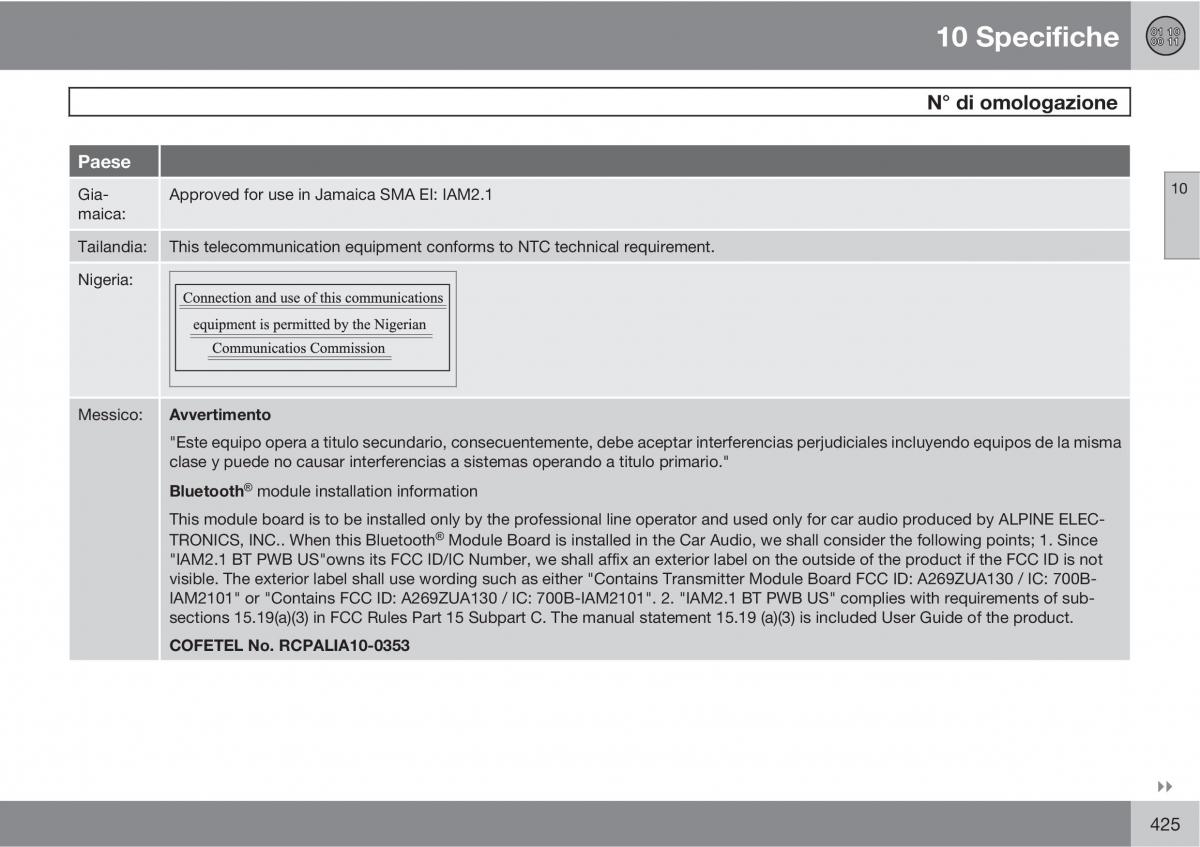 10 Specifiche

01 10
00 11

N° di omologazione

| Paese | |
|---|---|
| Giamaica: | Approved for use in Jamaica SMA EI: IAM2.1 |
| Tailandia: | This telecommunication equipment conforms to NTC technical requirement. |
| Nigeria: | Connection and use of this communications equipment is permitted by the Nigerian Communicatios Commission |
| Messico: | **Avvertimento** "Este equipo opera a titulo secundario, consecuentemente, debe aceptar interferencias perjudiciales incluyendo equipos de la misma clase y puede no causar interferencias a sistemas operando a titulo primario." **Bluetooth**® module installation information This module board is to be installed only by the professional line operator and used only for car audio produced by ALPINE ELECTRONICS, INC.. When this Bluetooth® Module Board is installed in the Car Audio, we shall consider the following points; 1. Since "IAM2.1 BT PWB US"owns its FCC ID/IC Number, we shall affix an exterior label on the outside of the product if the FCC ID is not visible. The exterior label shall use wording such as either "Contains Transmitter Module Board FCC ID: A269ZUA130 / IC: 700B-IAM2101" or "Contains FCC ID: A269ZUA130 / IC: 700B-IAM2101". 2. "IAM2.1 BT PWB US" complies with requirements of subsections 15.19(a)(3) in FCC Rules Part 15 Subpart C. The manual statement 15.19 (a)(3) is included User Guide of the product. **COFETEL No. RCPALIA10-0353** |

10

425